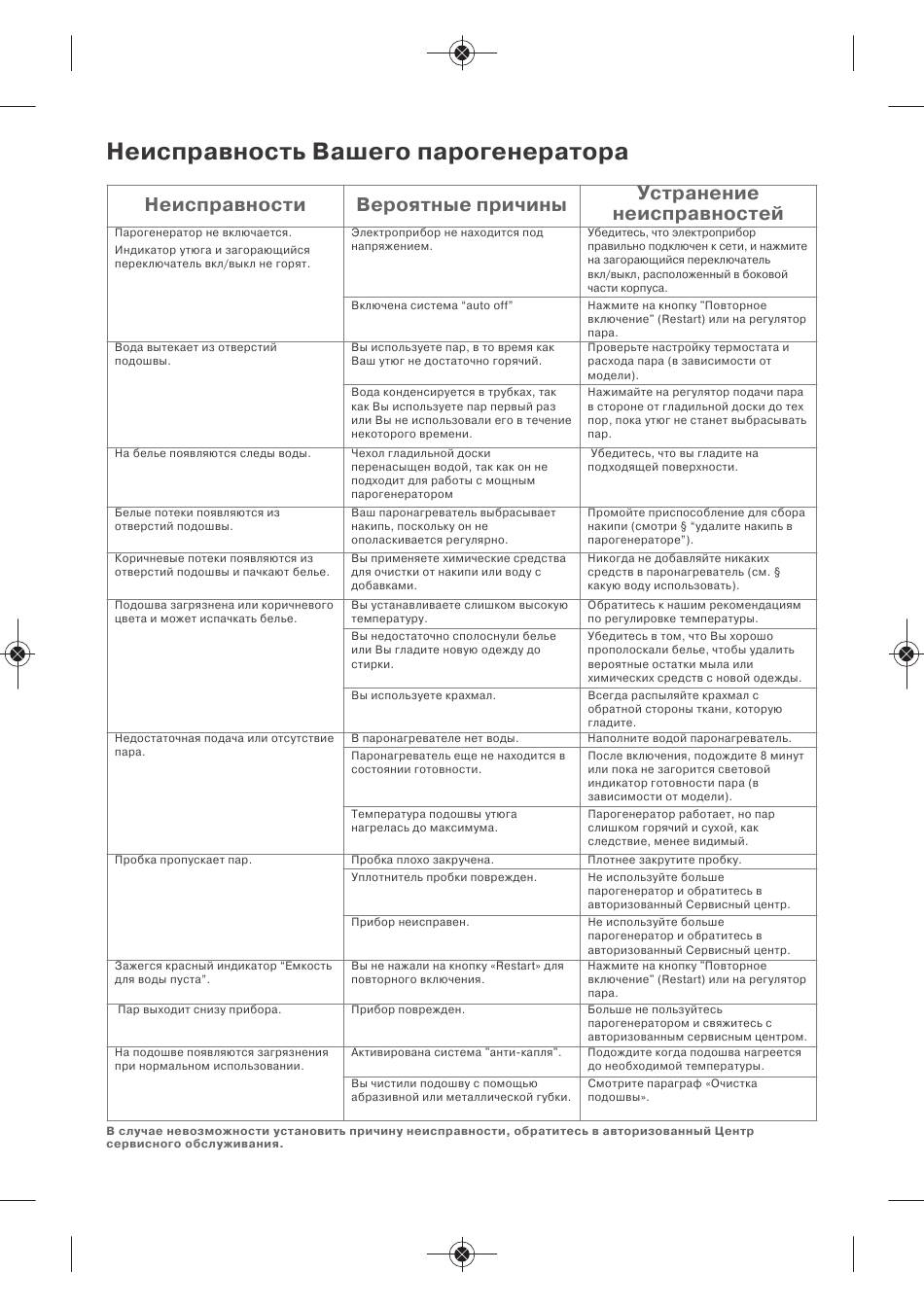 Неисправность Вашего парогенератора

| Неисправности | Вероятные причины | Устранение неисправностей |
|---|---|---|
| Парогенератор не включается. Индикатор утюга и загорающийся переключатель вкл/выкл не горят. | Электроприбор не находится под напряжением. | Убедитесь, что электроприбор правильно подключен к сети, и нажмите на загорающийся переключатель вкл/выкл, расположенный в боковой части корпуса. |
| | Включена система "auto off" | Нажмите на кнопку "Повторное включение" (Restart) или на регулятор пара. |
| Вода вытекает из отверстий подошвы. | Вы используете пар, в то время как Ваш утюг не достаточно горячий. | Проверьте настройку термостата и расхода пара (в зависимости от модели). |
| | Вода конденсируется в трубках, так как Вы используете пар первый раз или Вы не использовали его в течение некоторого времени. | Нажимайте на регулятор подачи пара в стороне от гладильной доски до тех пор, пока утюг не станет выбрасывать пар. |
| На белье появляются следы воды. | Чехол гладильной доски перенасыщен водой, так как он не подходит для работы с мощным парогенератором | Убедитесь, что вы гладите на подходящей поверхности. |
| Белые потеки появляются из отверстий подошвы. | Ваш паронагреватель выбрасывает накипь, поскольку он не ополаскивается регулярно. | Промойте приспособление для сбора накипи (смотри § "удалите накипь в парогенераторе"). |
| Коричневые потеки появляются из отверстий подошвы и пачкают белье. | Вы применяете химические средства для очистки от накипи или воду с добавками. | Никогда не добавляйте никаких средств в паронагреватель (см. § какую воду использовать). |
| Подошва загрязнена или коричневого цвета и может испачкать белье. | Вы устанавливаете слишком высокую температуру. | Обратитесь к нашим рекомендациям по регулировке температуры. |
| | Вы недостаточно сполоснули белье или Вы гладите новую одежду до стирки. | Убедитесь в том, что Вы хорошо прополоскали белье, чтобы удалить вероятные остатки мыла или химических средств с новой одежды. |
| | Вы используете крахмал. | Всегда распыляйте крахмал с обратной стороны ткани, которую гладите. |
| Недостаточная подача или отсутствие пара. | В паронагревателе нет воды. | Наполните водой паронагреватель. |
| | Паронагреватель еще не находится в состоянии готовности. | После включения, подождите 8 минут или пока не загорится световой индикатор готовности пара (в зависимости от модели). |
| | Температура подошвы утюга нагрелась до максимума. | Парогенератор работает, но пар слишком горячий и сухой, как следствие, менее видимый. |
| Пробка пропускает пар. | Пробка плохо закручена. | Плотнее закрутите пробку. |
| | Уплотнитель пробки поврежден. | Не используйте больше парогенератор и обратитесь в авторизованный Сервисный центр. |
| | Прибор неисправен. | Не используйте больше парогенератор и обратитесь в авторизованный Сервисный центр. |
| Зажегся красный индикатор "Емкость для воды пуста". | Вы не нажали на кнопку «Restart» для повторного включения. | Нажмите на кнопку "Повторное включение" (Restart) или на регулятор пара. |
| Пар выходит снизу прибора. | Прибор поврежден. | Больше не пользуйтесь парогенератором и свяжитесь с авторизованным сервисным центром. |
| На подошве появляются загрязнения при нормальном использовании. | Активирована система "анти-капля". | Подождите когда подошва нагреется до необходимой температуры. |
| | Вы чистили подошву с помощью абразивной или металлической губки. | Смотрите параграф «Очистка подошвы». |

В случае невозможности установить причину неисправности, обратитесь в авторизованный Центр сервисного обслуживания.